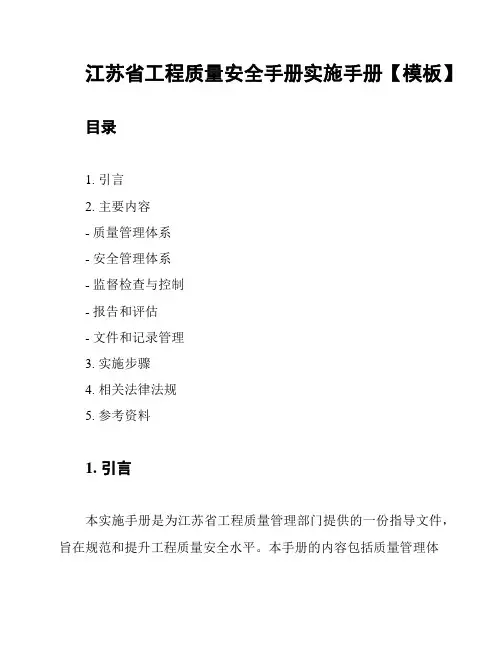 江苏省工程质量安全手册实施手册【模板】

目录

1. 引言

2. 主要内容

- 质量管理体系

- 安全管理体系

- 监督检查与控制

- 报告和评估

- 文件和记录管理

3. 实施步骤

4. 相关法律法规

5. 参考资料

1. 引言

本实施手册是为江苏省工程质量管理部门提供的一份指导文件，旨在规范和提升工程质量安全水平。本手册的内容包括质量管理体